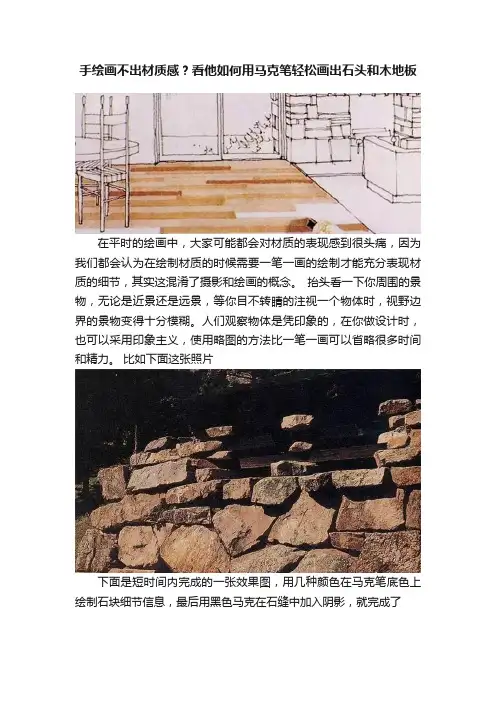 手绘画不出材质感？看他如何用马克笔轻松画出石头和木地板

在平时的绘画中，大家可能都会对材质的表现感到很头痛，因为我们都会认为在绘制材质的时候需要一笔一画的绘制才能充分表现材质的细节，其实这混淆了摄影和绘画的概念。 抬头看一下你周围的景物，无论是近景还是远景，等你目不转睛的注视一个物体时，视野边界的景物变得十分模糊。人们观察物体是凭印象的，在你做设计时，也可以采用印象主义，使用略图的方法比一笔一画可以省略很多时间和精力。 比如下面这张照片

下面是短时间内完成的一张效果图，用几种颜色在马克笔底色上绘制石块细节信息，最后用黑色马克在石缝中加入阴影，就完成了